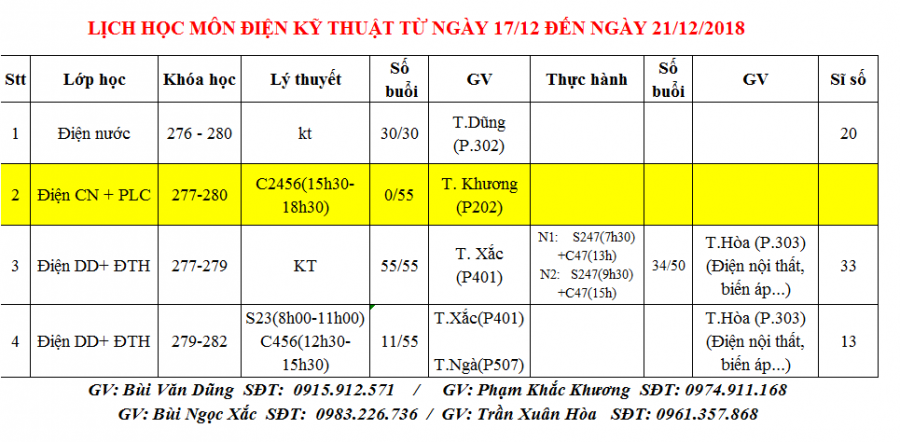 LỊCH HỌC MÔN ĐIỆN KỸ THUẬT TỪ NGÀY 17/12 ĐẾN NGÀY 21/12/2018

| Stt | Lớp học | Khóa học | Lý thuyết | Số buổi | GV | Thực hành | Số buổi | GV | Sĩ số |
|---|---|---|---|---|---|---|---|---|---|
| 1 | Điện nước | 276 - 280 | kt | 30/30 | T.Dũng (P.302) | | | | 20 |
| 2 | Điện CN + PLC | 277-280 | C2456(15h30-18h30) | 0/55 | T. Khương (P202) | | | | |
| 3 | Điện DD+ ĐTH | 277-279 | KT | 55/55 | T. Xắc (P401) | N1: S247(7h30) +C47(13h) N2: S247(9h30) +C47(15h) | 34/50 | T.Hòa (P.303) (Điện nội thất, biến áp...) | 33 |
| 4 | Điện DD+ ĐTH | 279-282 | S23(8h00-11h00) C456(12h30-15h30) | 11/55 | T.Xắc(P401) T.Ngà(P507) | | | T.Hòa (P.303) (Điện nội thất, biến áp...) | 13 |

GV: Bùi Văn Dũng SĐT: 0915.912.571 / GV: Phạm Khắc Khương SĐT: 0974.911.168
GV: Bùi Ngọc Xắc SĐT: 0983.226.736 / GV: Trần Xuân Hòa SĐT: 0961.357.868